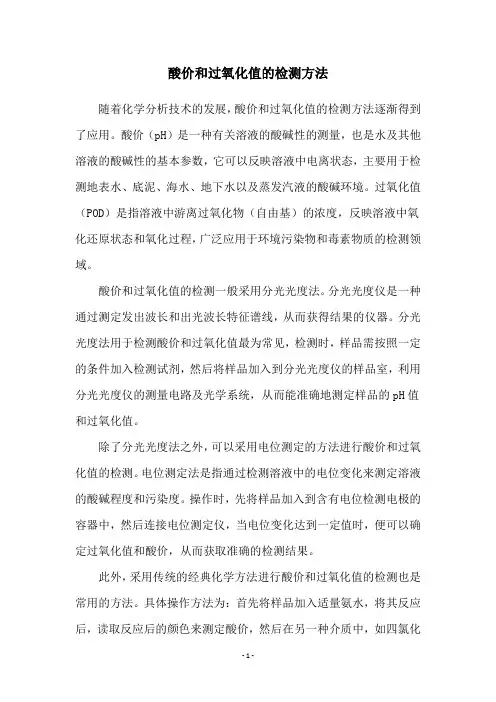 酸价和过氧化值的检测方法

随着化学分析技术的发展，酸价和过氧化值的检测方法逐渐得到了应用。酸价（pH）是一种有关溶液的酸碱性的测量，也是水及其他溶液的酸碱性的基本参数，它可以反映溶液中电离状态，主要用于检测地表水、底泥、海水、地下水以及蒸发汽液的酸碱环境。过氧化值（POD）是指溶液中游离过氧化物（自由基）的浓度，反映溶液中氧化还原状态和氧化过程，广泛应用于环境污染物和毒素物质的检测领域。

酸价和过氧化值的检测一般采用分光光度法。分光光度仪是一种通过测定发出波长和出光波长特征谱线，从而获得结果的仪器。分光光度法用于检测酸价和过氧化值最为常见，检测时，样品需按照一定的条件加入检测试剂，然后将样品加入到分光光度仪的样品室，利用分光光度仪的测量电路及光学系统，从而能准确地测定样品的pH值和过氧化值。

除了分光光度法之外，可以采用电位测定的方法进行酸价和过氧化值的检测。电位测定法是指通过检测溶液中的电位变化来测定溶液的酸碱程度和污染度。操作时，先将样品加入到含有电位检测电极的容器中，然后连接电位测定仪，当电位变化达到一定值时，便可以确定过氧化值和酸价，从而获取准确的检测结果。

此外，采用传统的经典化学方法进行酸价和过氧化值的检测也是常用的方法。具体操作方法为：首先将样品加入适量氨水，将其反应后，读取反应后的颜色来测定酸价，然后在另一种介质中，如四氯化

- 1 -